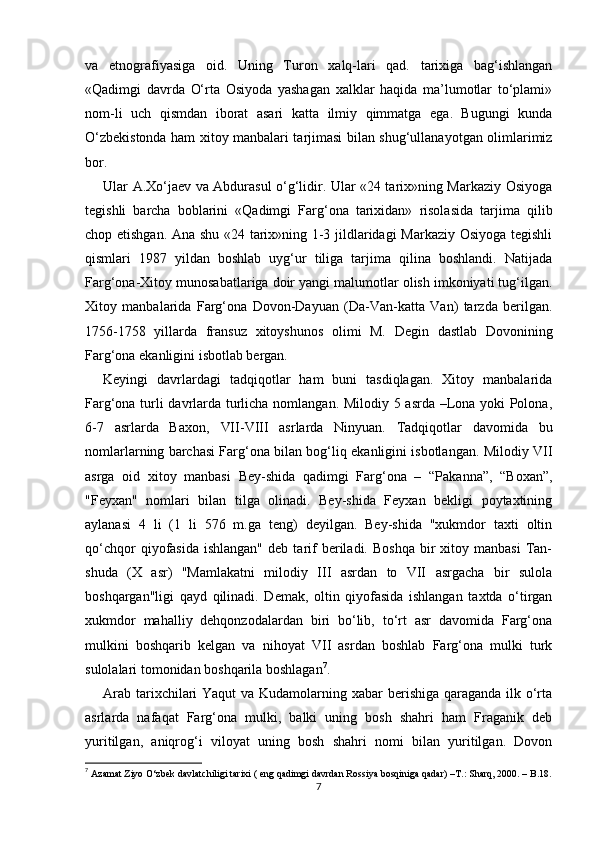 va etnografiyasiga oid. Uning Turon xalq-lari qad. tarixiga bag‘ishlangan «Qadimgi davrda O‘rta Osiyoda yashagan xalklar haqida ma’lumotlar to‘plami» nom-li uch qismdan iborat asari katta ilmiy qimmatga ega. Bugungi kunda O‘zbekistonda ham xitoy manbalari tarjimasi bilan shug‘ullanayotgan olimlarimiz bor.

Ular A.Xo‘jaev va Abdurasul o‘g‘lidir. Ular «24 tarix»ning Markaziy Osiyoga tegishli barcha boblarini «Qadimgi Farg‘ona tarixidan» risolasida tarjima qilib chop etishgan. Ana shu «24 tarix»ning 1-3 jildlaridagi Markaziy Osiyoga tegishli qismlari 1987 yildan boshlab uyg‘ur tiliga tarjima qilina boshlandi. Natijada Farg‘ona-Xitoy munosabatlariga doir yangi malumotlar olish imkoniyati tug‘ilgan. Xitoy manbalarida Farg‘ona Dovon-Dayuan (Da-Van-katta Van) tarzda berilgan. 1756-1758 yillarda fransuz xitoyshunos olimi M. Degin dastlab Dovonining Farg‘ona ekanligini isbotlab bergan.

Keyingi davrlardagi tadqiqotlar ham buni tasdiqlagan. Xitoy manbalarida Farg‘ona turli davrlarda turlicha nomlangan. Milodiy 5 asrda –Lona yoki Polona, 6-7 asrlarda Baxon, VII-VIII asrlarda Ninyuan. Tadqiqotlar davomida bu nomlarlarning barchasi Farg‘ona bilan bog‘liq ekanligini isbotlangan. Milodiy VII asrga oid xitoy manbasi Bey-shida qadimgi Farg‘ona – “Pakanna”, “Boxan”, "Feyxan" nomlari bilan tilga olinadi. Bey-shida Feyxan bekligi poytaxtining aylanasi 4 li (1 li 576 m.ga teng) deyilgan. Bey-shida "xukmdor taxti oltin qo‘chqor qiyofasida ishlangan" deb tarif beriladi. Boshqa bir xitoy manbasi Tan-shuda (X asr) "Mamlakatni milodiy III asrdan to VII asrgacha bir sulola boshqargan"ligi qayd qilinadi. Demak, oltin qiyofasida ishlangan taxtda o‘tirgan xukmdor mahalliy dehqonzodalardan biri bo‘lib, to‘rt asr davomida Farg‘ona mulkini boshqarib kelgan va nihoyat VII asrdan boshlab Farg‘ona mulki turk sulolalari tomonidan boshqarila boshlagan$^7$.

Arab tarixchilari Yaqut va Kudamolarning xabar berishiga qaraganda ilk o‘rta asrlarda nafaqat Farg‘ona mulki, balki uning bosh shahri ham Fraganik deb yuritilgan, aniqrog‘i viloyat uning bosh shahri nomi bilan yuritilgan. Dovon

$^7$ Azamat Ziyo O‘zbek davlatchiligi tarixi ( eng qadimgi davrdan Rossiya bosqiniga qadar) –T.: Sharq, 2000. – B.18.

7